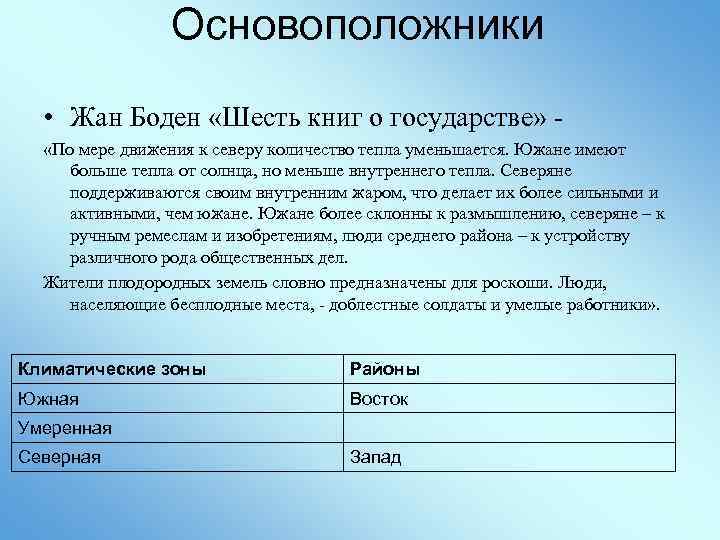 Основоположники

• Жан Боден «Шесть книг о государстве» -

«По мере движения к северу количество тепла уменьшается. Южане имеют больше тепла от солнца, но меньше внутреннего тепла. Северяне поддерживаются своим внутренним жаром, что делает их более сильными и активными, чем южане. Южане более склонны к размышлению, северяне – к ручным ремеслам и изобретениям, люди среднего района – к устройству различного рода общественных дел.

Жители плодородных земель словно предназначены для роскоши. Люди, населяющие бесплодные места, - доблестные солдаты и умелые работники».

| Климатические зоны | Районы |
|---|---|
| Южная | Восток |
| Умеренная | |
| Северная | Запад |